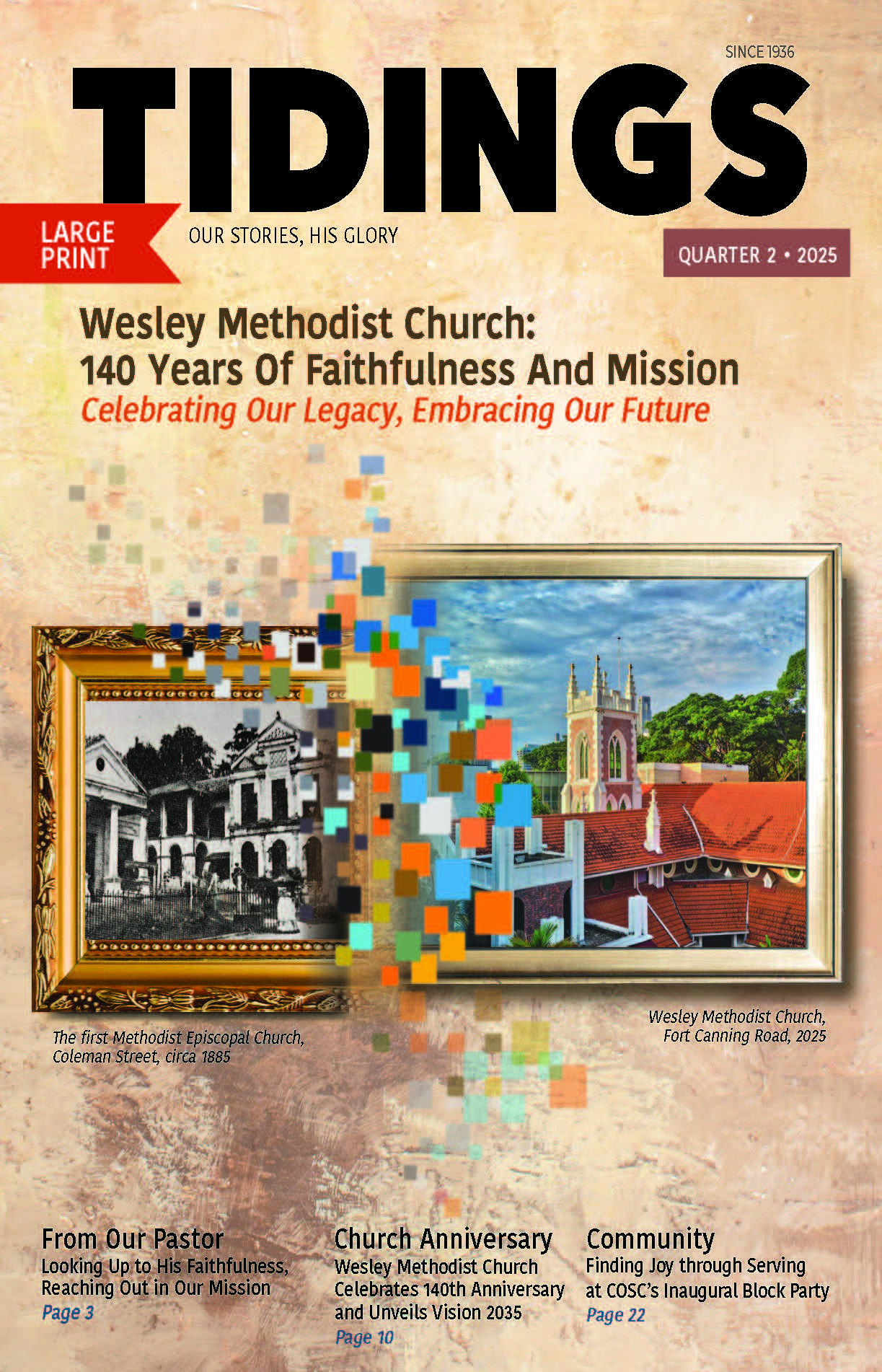 SINCE 1936

TIDINGS

LARGE PRINT

OUR STORIES, HIS GLORY

QUARTER 2 • 2025

Wesley Methodist Church:
140 Years Of Faithfulness And Mission

Celebrating Our Legacy, Embracing Our Future

The first Methodist Episcopal Church, Coleman Street, circa 1885

Wesley Methodist Church, Fort Canning Road, 2025

From Our Pastor
Looking Up to His Faithfulness, Reaching Out in Our Mission
Page 3

Church Anniversary
Wesley Methodist Church Celebrates 140th Anniversary and Unveils Vision 2035
Page 10

Community
Finding Joy through Serving at COSC's Inaugural Block Party
Page 22